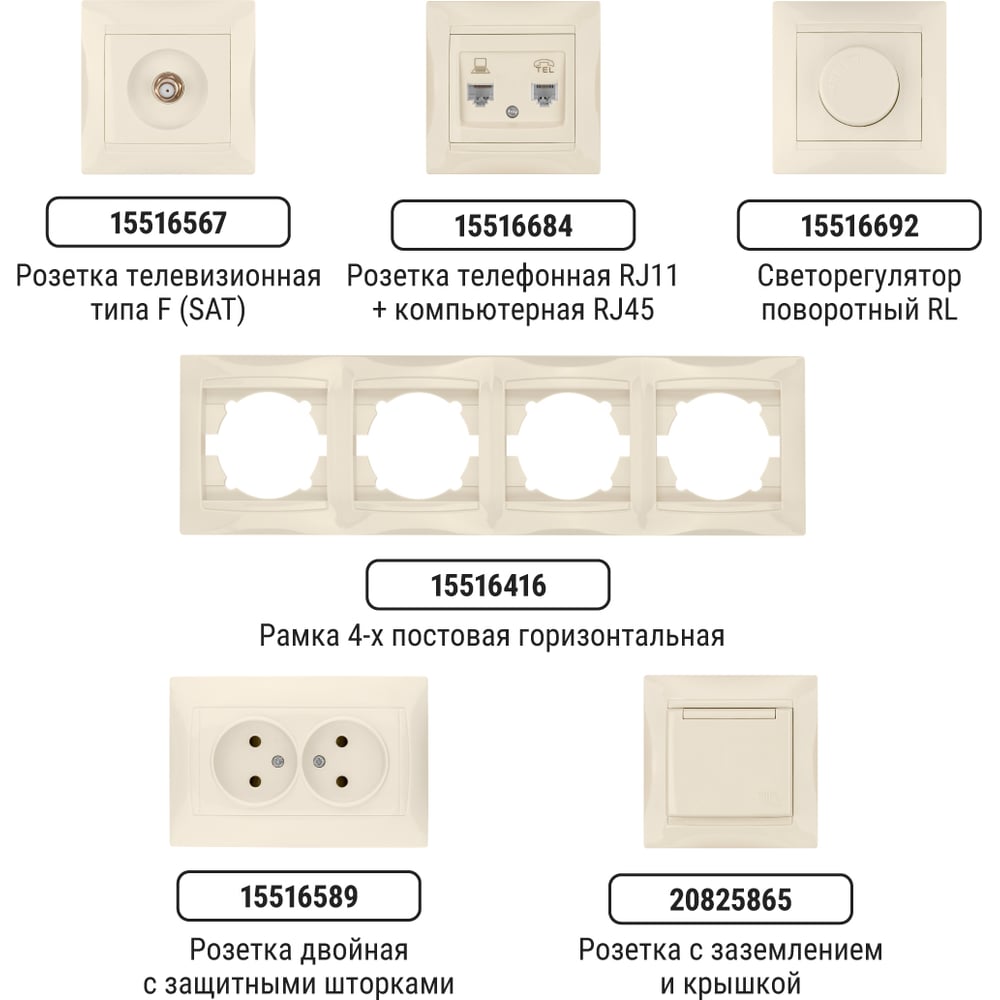 15516567

Розетка телевизионная типа F (SAT)

15516684

Розетка телефонная RJ11 + компьютерная RJ45

15516692

Светорегулятор поворотный RL

15516416

Рамка 4-х постовая горизонтальная

15516589

Розетка двойная с защитными шторками

20825865

Розетка с заземлением и крышкой